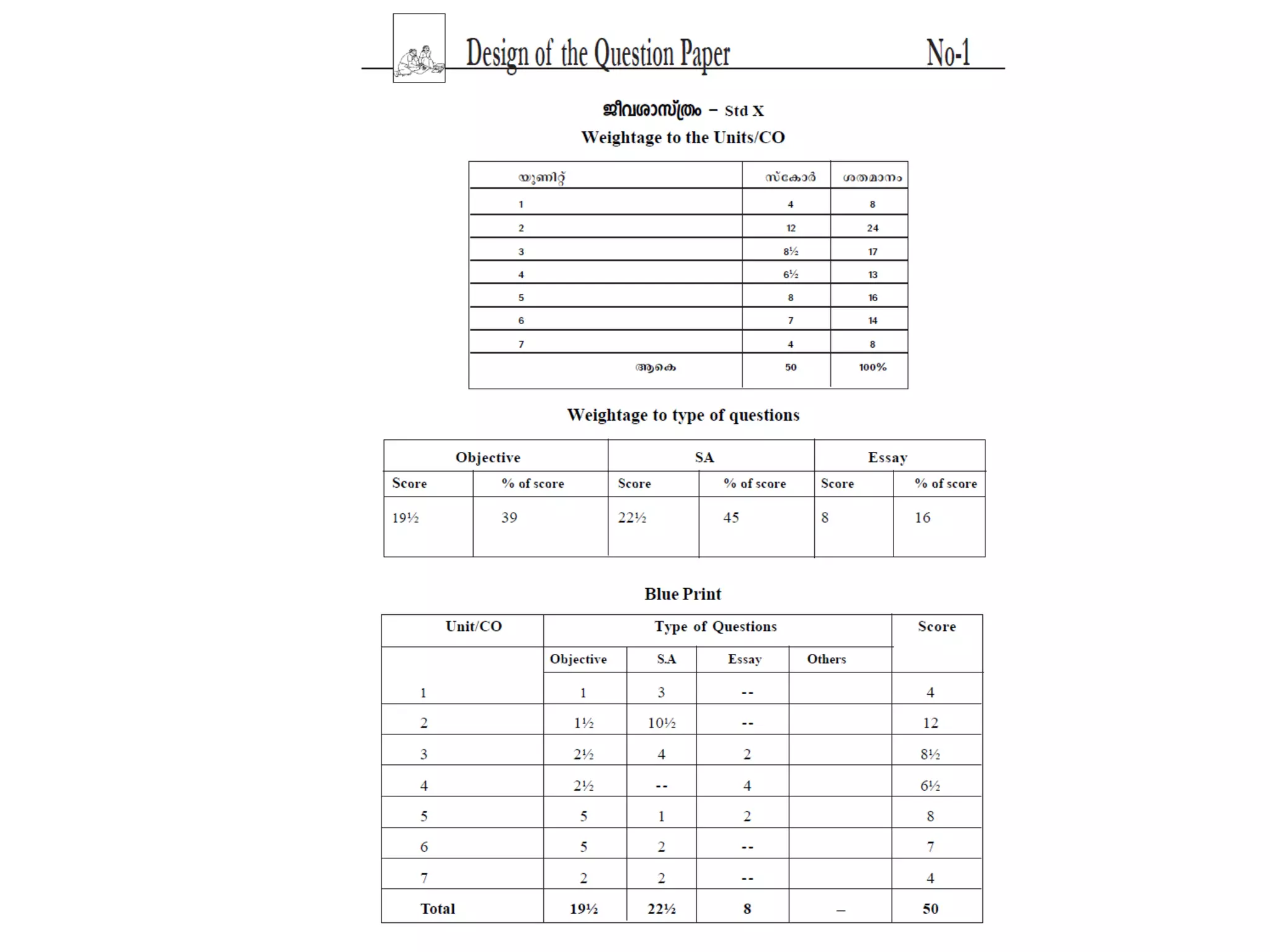 Design of the Question Paper No-1

ജീവശാസ്ത്രം – Std X

Weightage to the Units/CO

| യൂണിറ്റ് | സ്കോർ | ശതമാനം |
|---|---|---|
| 1 | 4 | 8 |
| 2 | 12 | 24 |
| 3 | 8½ | 17 |
| 4 | 6½ | 13 |
| 5 | 8 | 16 |
| 6 | 7 | 14 |
| 7 | 4 | 8 |
| ആകെ | 50 | 100% |

Weightage to type of questions

| Objective | | SA | | Essay | |
|---|---|---|---|---|---|
| Score | % of score | Score | % of score | Score | % of score |
| 19½ | 39 | 22½ | 45 | 8 | 16 |

Blue Print

| Unit/CO | Type of Questions | | | | Score |
|---|---|---|---|---|---|
| | Objective | S.A | Essay | Others | |
| 1 | 1 | 3 | -- | | 4 |
| 2 | 1½ | 10½ | -- | | 12 |
| 3 | 2½ | 4 | 2 | | 8½ |
| 4 | 2½ | -- | 4 | | 6½ |
| 5 | 5 | 1 | 2 | | 8 |
| 6 | 5 | 2 | -- | | 7 |
| 7 | 2 | 2 | -- | | 4 |
| Total | 19½ | 22½ | 8 | – | 50 |